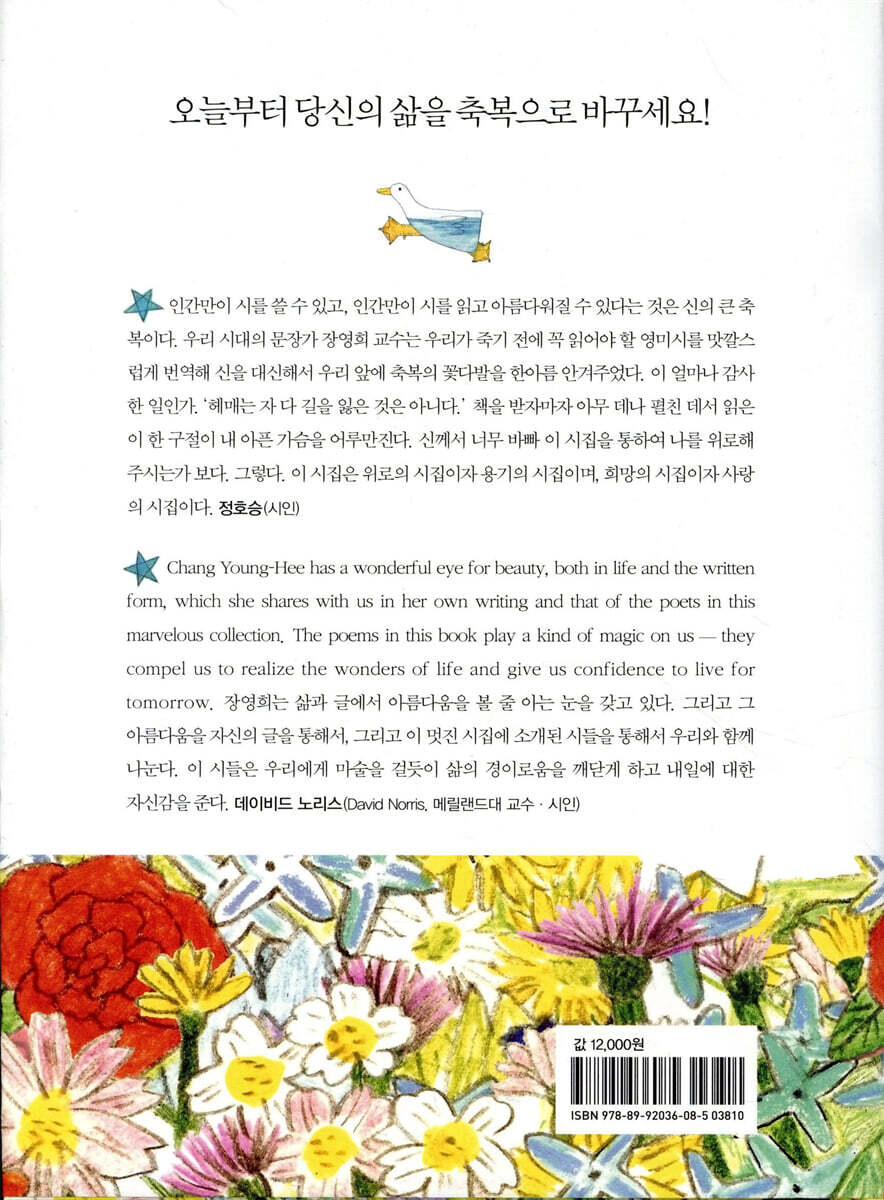 오늘부터 당신의 삶을 축복으로 바꾸세요!

인간만이 시를 쓸 수 있고, 인간만이 시를 읽고 아름다워질 수 있다는 것은 신의 큰 축복이다. 우리 시대의 문장가 장영희 교수는 우리가 죽기 전에 꼭 읽어야 할 영미시를 맛깔스럽게 번역해 신을 대신해서 우리 앞에 축복의 꽃다발을 한아름 안겨주었다. 이 얼마나 감사한 일인가. '헤매는 자 다 길을 잃은 것은 아니다.' 책을 받자마자 아무 데나 펼친 데서 읽은 이 한 구절이 내 아픈 가슴을 어루만진다. 신께서 너무 바빠 이 시집을 통하여 나를 위로해 주시는가 보다. 그렇다. 이 시집은 위로의 시집이자 용기의 시집이며, 희망의 시집이자 사랑의 시집이다. 정호승(시인)

Chang Young-Hee has a wonderful eye for beauty, both in life and the written form, which she shares with us in her own writing and that of the poets in this marvelous collection. The poems in this book play a kind of magic on us — they compel us to realize the wonders of life and give us confidence to live for tomorrow. 장영희는 삶과 글에서 아름다움을 볼 줄 아는 눈을 갖고 있다. 그리고 그 아름다움을 자신의 글을 통해서, 그리고 이 멋진 시집에 소개된 시들을 통해서 우리와 함께 나눈다. 이 시들은 우리에게 마술을 걸듯이 삶의 경이로움을 깨닫게 하고 내일에 대한 자신감을 준다. 데이비드 노리스(David Norris, 메릴랜드대 교수 · 시인)

값 12,000원

ISBN 978-89-92036-08-5 03810